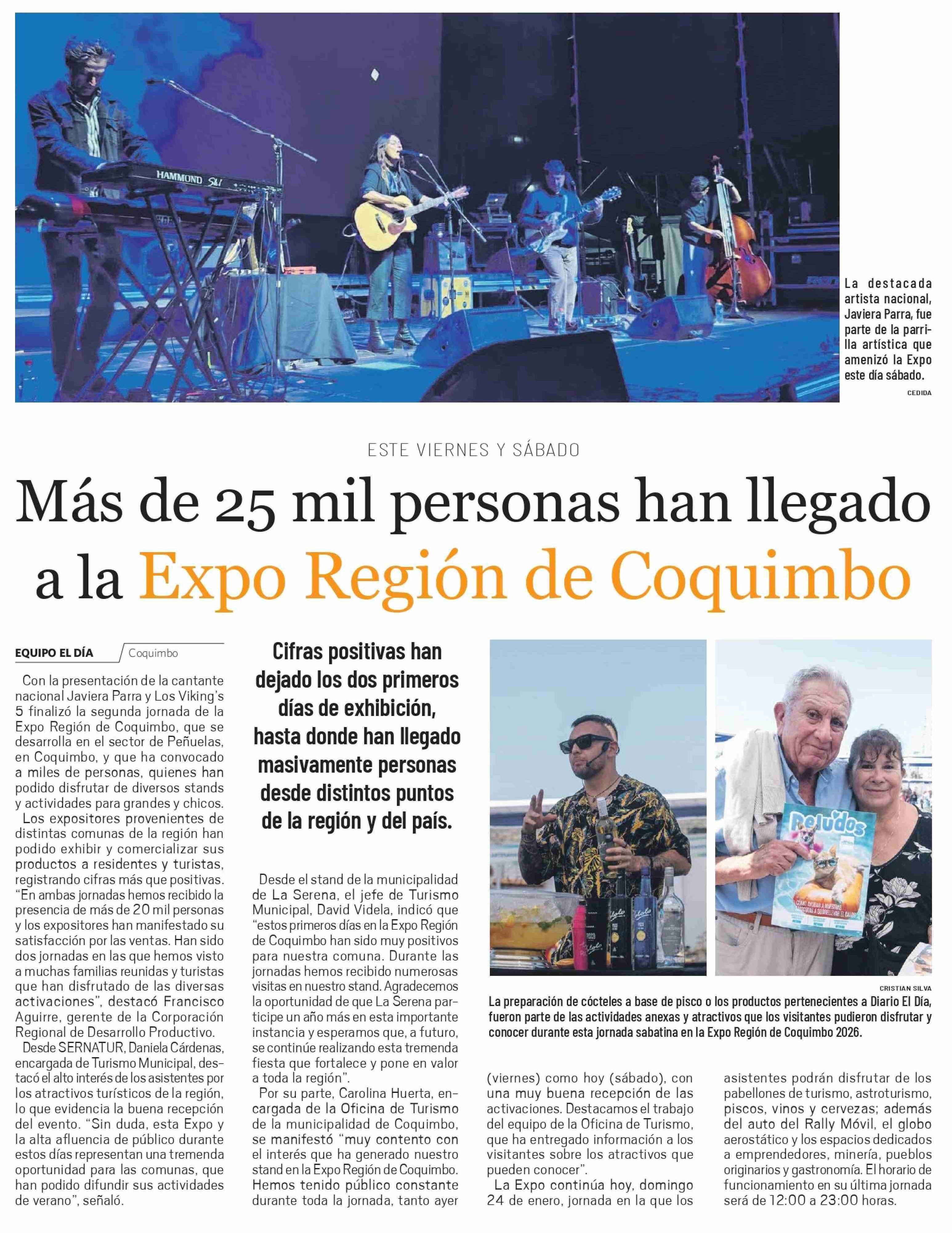 La destacada artista nacional, Javiera Parra, fue parte de la parrilla artística que amenizó la Expo este día sábado.

CEDIDA

ESTE VIERNES Y SÁBADO

Más de 25 mil personas han llegado a la Expo Región de Coquimbo

EQUIPO EL DÍA Coquimbo

Con la presentación de la cantante nacional Javiera Parra y Los Viking's 5 finalizó la segunda jornada de la Expo Región de Coquimbo, que se desarrolla en el sector de Peñuelas, en Coquimbo, y que ha convocado a miles de personas, quienes han podido disfrutar de diversos stands y actividades para grandes y chicos.

Los expositores provenientes de distintas comunas de la región han podido exhibir y comercializar sus productos a residentes y turistas, registrando cifras más que positivas. "En ambas jornadas hemos recibido la presencia de más de 20 mil personas y los expositores han manifestado su satisfacción por las ventas. Han sido dos jornadas en las que hemos visto a muchas familias reunidas y turistas que han disfrutado de las diversas activaciones", destacó Francisco Aguirre, gerente de la Corporación Regional de Desarrollo Productivo.

Desde SERNATUR, Daniela Cárdenas, encargada de Turismo Municipal, destacó el alto interés de los asistentes por los atractivos turísticos de la región, lo que evidencia la buena recepción del evento. "Sin duda, esta Expo y la alta afluencia de público durante estos días representan una tremenda oportunidad para las comunas, que han podido difundir sus actividades de verano", señaló.

Cifras positivas han dejado los dos primeros días de exhibición, hasta donde han llegado masivamente personas desde distintos puntos de la región y del país.

Desde el stand de la municipalidad de La Serena, el jefe de Turismo Municipal, David Videla, indicó que "estos primeros días en la Expo Región de Coquimbo han sido muy positivos para nuestra comuna. Durante las jornadas hemos recibido numerosas visitas en nuestro stand. Agradecemos la oportunidad de que La Serena participe un año más en esta importante instancia y esperamos que, a futuro, se continúe realizando esta tremenda fiesta que fortalece y pone en valor a toda la región".

Por su parte, Carolina Huerta, encargada de la Oficina de Turismo de la municipalidad de Coquimbo, se manifestó "muy contento con el interés que ha generado nuestro stand en la Expo Región de Coquimbo. Hemos tenido público constante durante toda la jornada, tanto ayer (viernes) como hoy (sábado), con una muy buena recepción de las activaciones. Destacamos el trabajo del equipo de la Oficina de Turismo, que ha entregado información a los visitantes sobre los atractivos que pueden conocer".

La Expo continúa hoy, domingo 24 de enero, jornada en la que los asistentes podrán disfrutar de los pabellones de turismo, astroturismo, piscos, vinos y cervezas; además del auto del Rally Móvil, el globo aerostático y los espacios dedicados a emprendedores, minería, pueblos originarios y gastronomía. El horario de funcionamiento en su última jornada será de 12:00 a 23:00 horas.

CRISTIAN SILVA

La preparación de cócteles a base de pisco o los productos pertenecientes a Diario El Día, fueron parte de las actividades anexas y atractivos que los visitantes pudieron disfrutar y conocer durante esta jornada sabatina en la Expo Región de Coquimbo 2026.